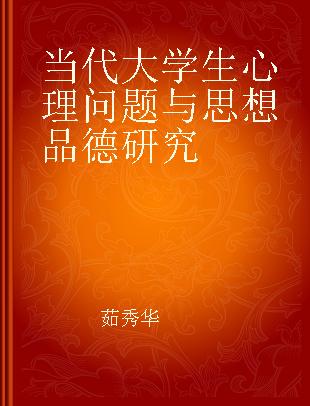 当代大学生心理问题与思想品德研究

茹秀华